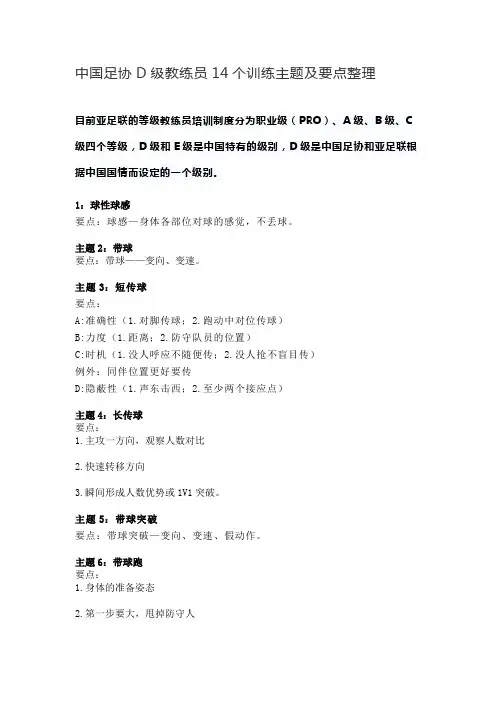 中国足协 D 级教练员 14 个训练主题及要点整理

目前亚足联的等级教练员培训制度分为职业级（PRO）、A 级、B 级、C 级四个等级，D 级和 E 级是中国特有的级别，D 级是中国足协和亚足联根据中国国情而设定的一个级别。

1：球性球感
要点：球感—身体各部位对球的感觉，不丢球。

主题 2：带球
要点：带球——变向、变速。

主题 3：短传球
要点：
A:准确性（1.对脚传球；2.跑动中对位传球）
B:力度（1.距离；2.防守队员的位置）
C:时机（1.没人呼应不随便传；2.没人抢不盲目传）
例外：同伴位置更好要传
D:隐蔽性（1.声东击西；2.至少两个接应点）

主题 4：长传球
要点：
1.主攻一方向，观察人数对比

2.快速转移方向

3.瞬间形成人数优势或 1V1 突破。

主题 5：带球突破
要点：带球突破—变向、变速、假动作。

主题 6：带球跑
要点：
1.身体的准备姿态

2.第一步要大，甩掉防守人